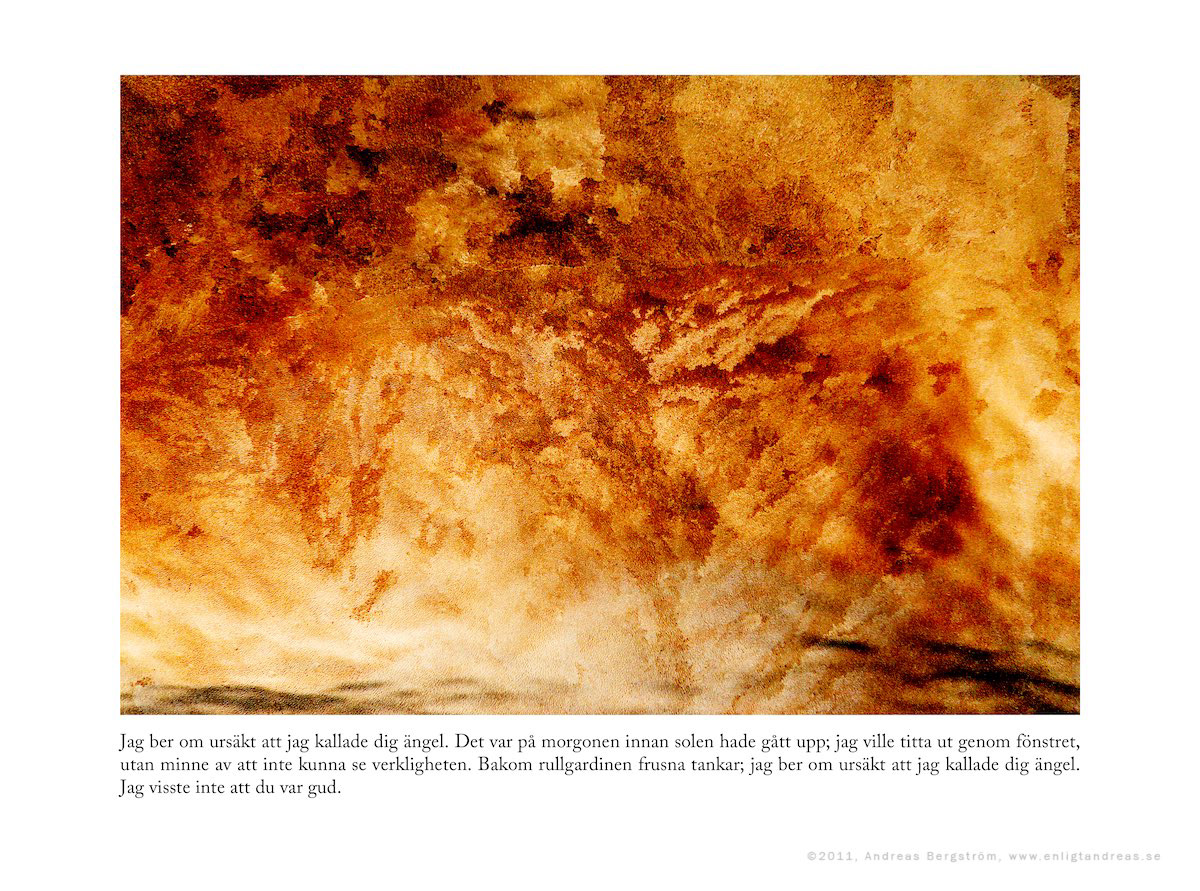 Jag ber om ursäkt att jag kallade dig ängel. Det var på morgonen innan solen hade gått upp; jag ville titta ut genom fönstret, utan minne av att inte kunna se verkligheten. Bakom rullgardinen frusna tankar; jag ber om ursäkt att jag kallade dig ängel. Jag visste inte att du var gud.

©2011, Andreas Bergström, www.enligtandreas.se